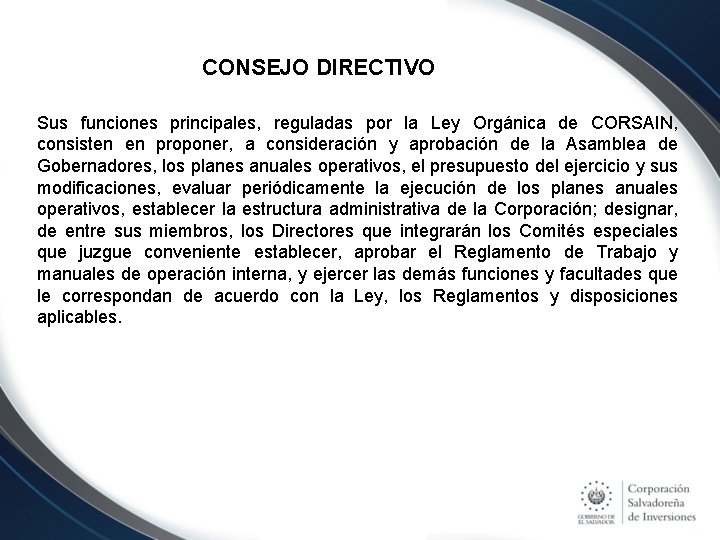 CONSEJO DIRECTIVO

Sus funciones principales, reguladas por la Ley Orgánica de CORSAIN, consisten en proponer, a consideración y aprobación de la Asamblea de Gobernadores, los planes anuales operativos, el presupuesto del ejercicio y sus modificaciones, evaluar periódicamente la ejecución de los planes anuales operativos, establecer la estructura administrativa de la Corporación; designar, de entre sus miembros, los Directores que integrarán los Comités especiales que juzgue conveniente establecer, aprobar el Reglamento de Trabajo y manuales de operación interna, y ejercer las demás funciones y facultades que le correspondan de acuerdo con la Ley, los Reglamentos y disposiciones aplicables.

GOBIERNO DE EL SALVADOR

Corporación Salvadoreña de Inversiones